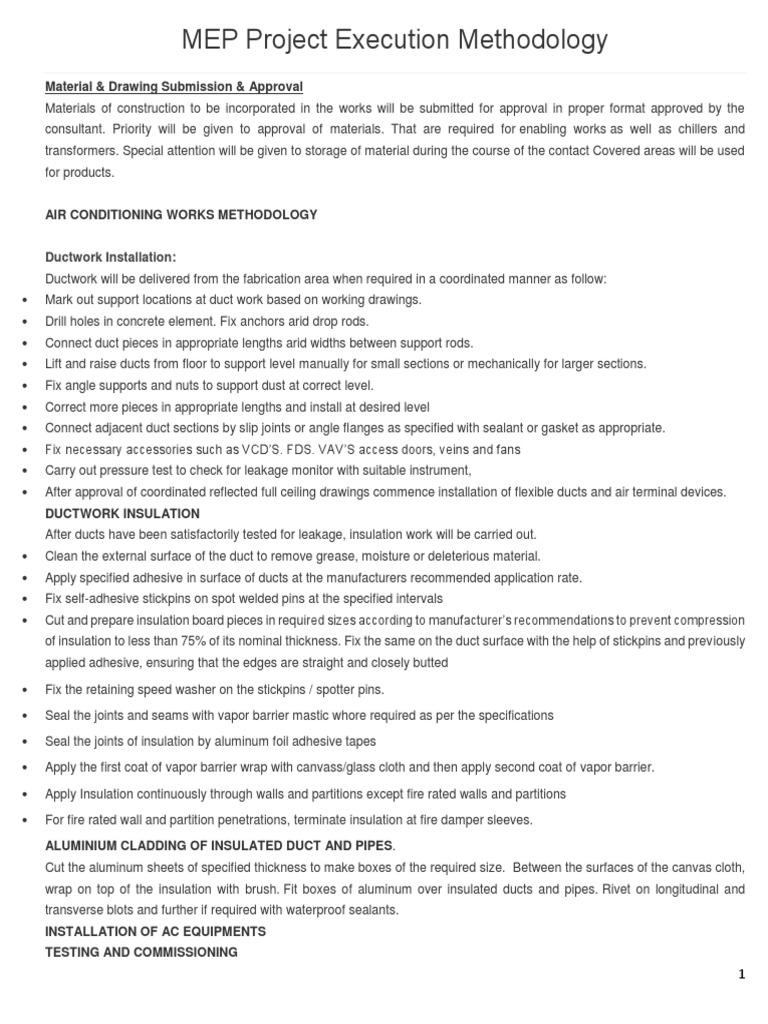 MEP Project Execution Methodology

Material & Drawing Submission & Approval
Materials of construction to be incorporated in the works will be submitted for approval in proper format approved by the consultant. Priority will be given to approval of materials. That are required for enabling works as well as chillers and transformers. Special attention will be given to storage of material during the course of the contact Covered areas will be used for products.

AIR CONDITIONING WORKS METHODOLOGY

Ductwork Installation:
Ductwork will be delivered from the fabrication area when required in a coordinated manner as follow:
• Mark out support locations at duct work based on working drawings.
• Drill holes in concrete element. Fix anchors arid drop rods.
• Connect duct pieces in appropriate lengths arid widths between support rods.
• Lift and raise ducts from floor to support level manually for small sections or mechanically for larger sections.
• Fix angle supports and nuts to support dust at correct level.
• Correct more pieces in appropriate lengths and install at desired level
• Connect adjacent duct sections by slip joints or angle flanges as specified with sealant or gasket as appropriate.
• Fix necessary accessories such as VCD'S. FDS. VAV'S access doors, veins and fans
• Carry out pressure test to check for leakage monitor with suitable instrument,
• After approval of coordinated reflected full ceiling drawings commence installation of flexible ducts and air terminal devices.
DUCTWORK INSULATION
After ducts have been satisfactorily tested for leakage, insulation work will be carried out.
• Clean the external surface of the duct to remove grease, moisture or deleterious material.
• Apply specified adhesive in surface of ducts at the manufacturers recommended application rate.
• Fix self-adhesive stickpins on spot welded pins at the specified intervals
• Cut and prepare insulation board pieces in required sizes according to manufacturer's recommendations to prevent compression of insulation to less than 75% of its nominal thickness. Fix the same on the duct surface with the help of stickpins and previously applied adhesive, ensuring that the edges are straight and closely butted
• Fix the retaining speed washer on the stickpins / spotter pins.
• Seal the joints and seams with vapor barrier mastic whore required as per the specifications
• Seal the joints of insulation by aluminum foil adhesive tapes
• Apply the first coat of vapor barrier wrap with canvass/glass cloth and then apply second coat of vapor barrier.
• Apply Insulation continuously through walls and partitions except fire rated walls and partitions
• For fire rated wall and partition penetrations, terminate insulation at fire damper sleeves.
ALUMINIUM CLADDING OF INSULATED DUCT AND PIPES.
Cut the aluminum sheets of specified thickness to make boxes of the required size. Between the surfaces of the canvas cloth, wrap on top of the insulation with brush. Fit boxes of aluminum over insulated ducts and pipes. Rivet on longitudinal and transverse blots and further if required with waterproof sealants.
INSTALLATION OF AC EQUIPMENTS
TESTING AND COMMISSIONING

1